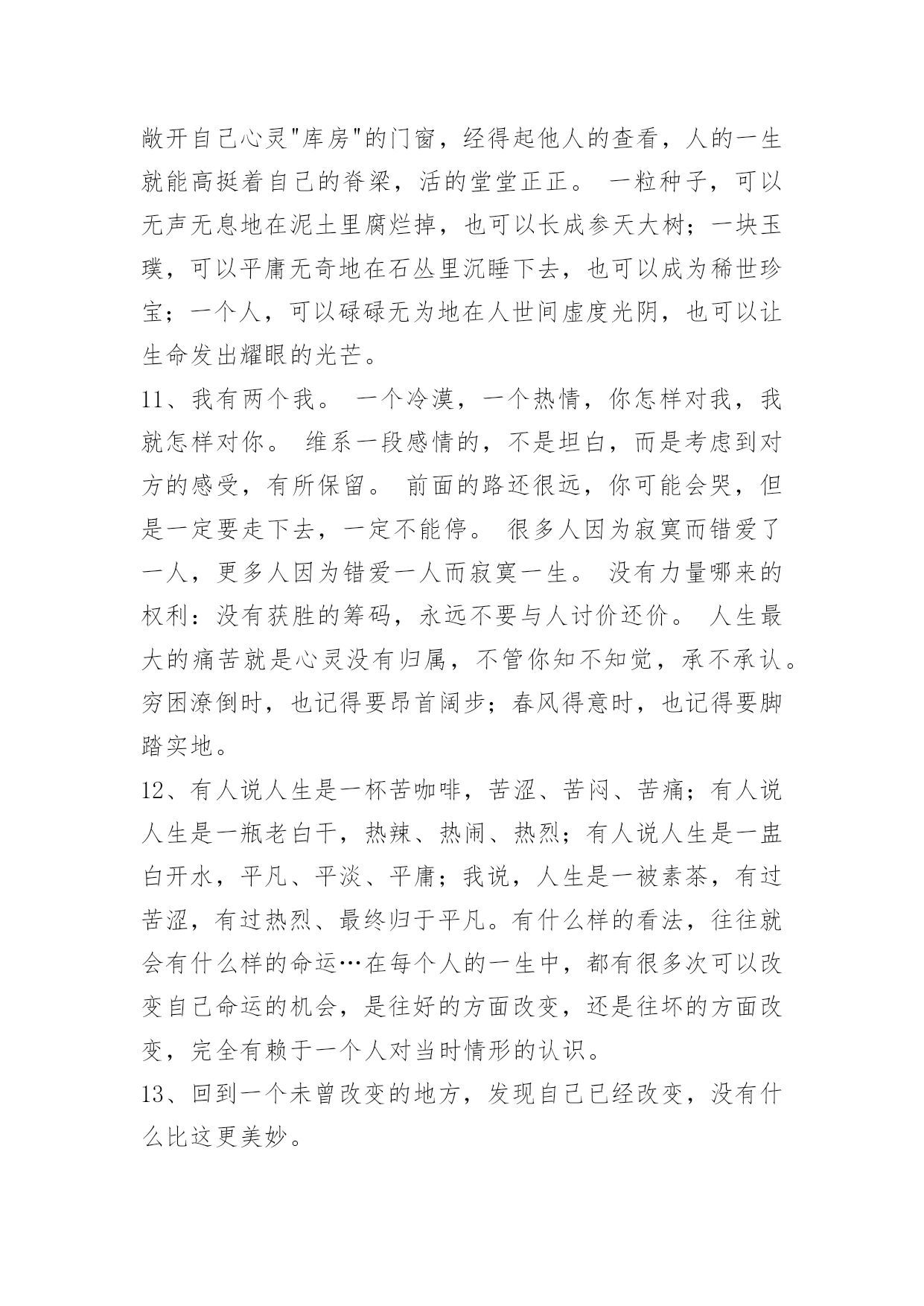 敞开自己心灵"库房"的门窗，经得起他人的查看，人的一生就能高挺着自己的脊梁，活的堂堂正正。 一粒种子，可以无声无息地在泥土里腐烂掉，也可以长成参天大树；一块玉璞，可以平庸无奇地在石丛里沉睡下去，也可以成为稀世珍宝；一个人，可以碌碌无为地在人世间虚度光阴，也可以让生命发出耀眼的光芒。

11、我有两个我。 一个冷漠，一个热情，你怎样对我，我就怎样对你。 维系一段感情的，不是坦白，而是考虑到对方的感受，有所保留。 前面的路还很远，你可能会哭，但是一定要走下去，一定不能停。 很多人因为寂寞而错爱了一人，更多人因为错爱一人而寂寞一生。 没有力量哪来的权利：没有获胜的筹码，永远不要与人讨价还价。 人生最大的痛苦就是心灵没有归属，不管你知不知觉，承不承认。穷困潦倒时，也记得要昂首阔步；春风得意时，也记得要脚踏实地。

12、有人说人生是一杯苦咖啡，苦涩、苦闷、苦痛；有人说人生是一瓶老白干，热辣、热闹、热烈；有人说人生是一盅白开水，平凡、平淡、平庸；我说，人生是一被素茶，有过苦涩，有过热烈、最终归于平凡。有什么样的看法，往往就会有什么样的命运…在每个人的一生中，都有很多次可以改变自己命运的机会，是往好的方面改变，还是往坏的方面改变，完全有赖于一个人对当时情形的认识。

13、回到一个未曾改变的地方，发现自己已经改变，没有什么比这更美妙。